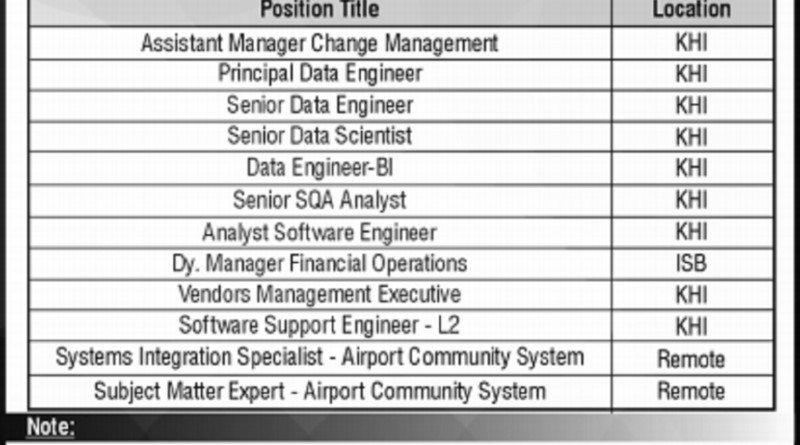 | Position Title | Location |
|---|---|
| Assistant Manager Change Management | KHI |
| Principal Data Engineer | KHI |
| Senior Data Engineer | KHI |
| Senior Data Scientist | KHI |
| Data Engineer-BI | KHI |
| Senior SQA Analyst | KHI |
| Analyst Software Engineer | KHI |
| Dy. Manager Financial Operations | ISB |
| Vendors Management Executive | KHI |
| Software Support Engineer - L2 | KHI |
| Systems Integration Specialist - Airport Community System | Remote |
| Subject Matter Expert - Airport Community System | Remote |

Note: